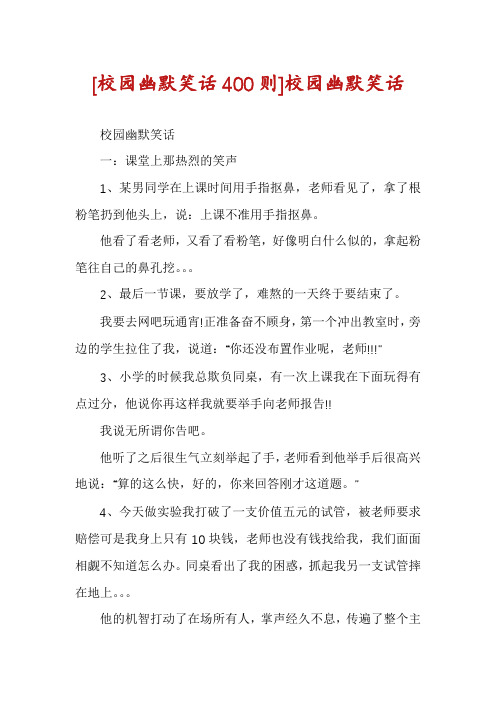 [校园幽默笑话400则]校园幽默笑话

校园幽默笑话

一：课堂上那热烈的笑声

1、某男同学在上课时间用手指抠鼻，老师看见了，拿了根粉笔扔到他头上，说：上课不准用手指抠鼻。

他看了看老师，又看了看粉笔，好像明白什么似的，拿起粉笔往自己的鼻孔挖。。。

2、最后一节课，要放学了，难熬的一天终于要结束了。

我要去网吧玩通宵!正准备奋不顾身，第一个冲出教室时，旁边的学生拉住了我，说道：“你还没布置作业呢，老师!!!”

3、小学的时候我总欺负同桌，有一次上课我在下面玩得有点过分，他说你再这样我就要举手向老师报告!!

我说无所谓你告吧。

他听了之后很生气立刻举起了手，老师看到他举手后很高兴地说：“算的这么快，好的，你来回答刚才这道题。”

4、今天做实验我打破了一支价值五元的试管，被老师要求赔偿可是我身上只有10块钱，老师也没有钱找给我，我们面面相觑不知道怎么办。同桌看出了我的困惑，抓起我另一支试管摔在地上。。。

他的机智打动了在场所有人，掌声经久不息，传遍了整个主